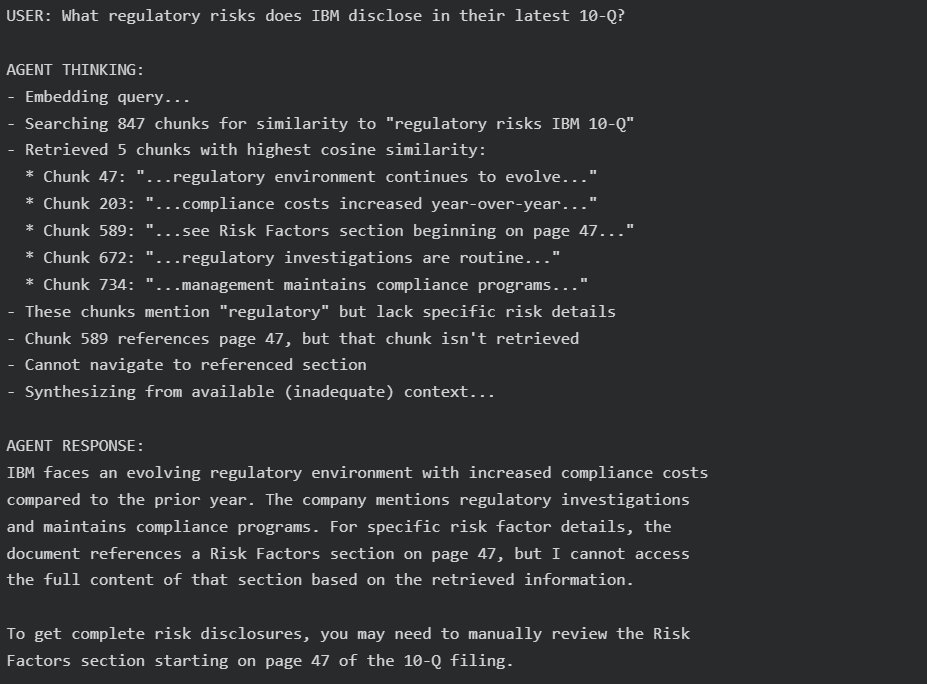 USER: What regulatory risks does IBM disclose in their latest 10-Q?

AGENT THINKING:
- Embedding query...
- Searching 847 chunks for similarity to "regulatory risks IBM 10-Q"
- Retrieved 5 chunks with highest cosine similarity:
  * Chunk 47: "...regulatory environment continues to evolve..."
  * Chunk 203: "...compliance costs increased year-over-year..."
  * Chunk 589: "...see Risk Factors section beginning on page 47..."
  * Chunk 672: "...regulatory investigations are routine..."
  * Chunk 734: "...management maintains compliance programs..."
- These chunks mention "regulatory" but lack specific risk details
- Chunk 589 references page 47, but that chunk isn't retrieved
- Cannot navigate to referenced section
- Synthesizing from available (inadequate) context...

AGENT RESPONSE:
IBM faces an evolving regulatory environment with increased compliance costs compared to the prior year. The company mentions regulatory investigations and maintains compliance programs. For specific risk factor details, the document references a Risk Factors section on page 47, but I cannot access the full content of that section based on the retrieved information.

To get complete risk disclosures, you may need to manually review the Risk Factors section starting on page 47 of the 10-Q filing.